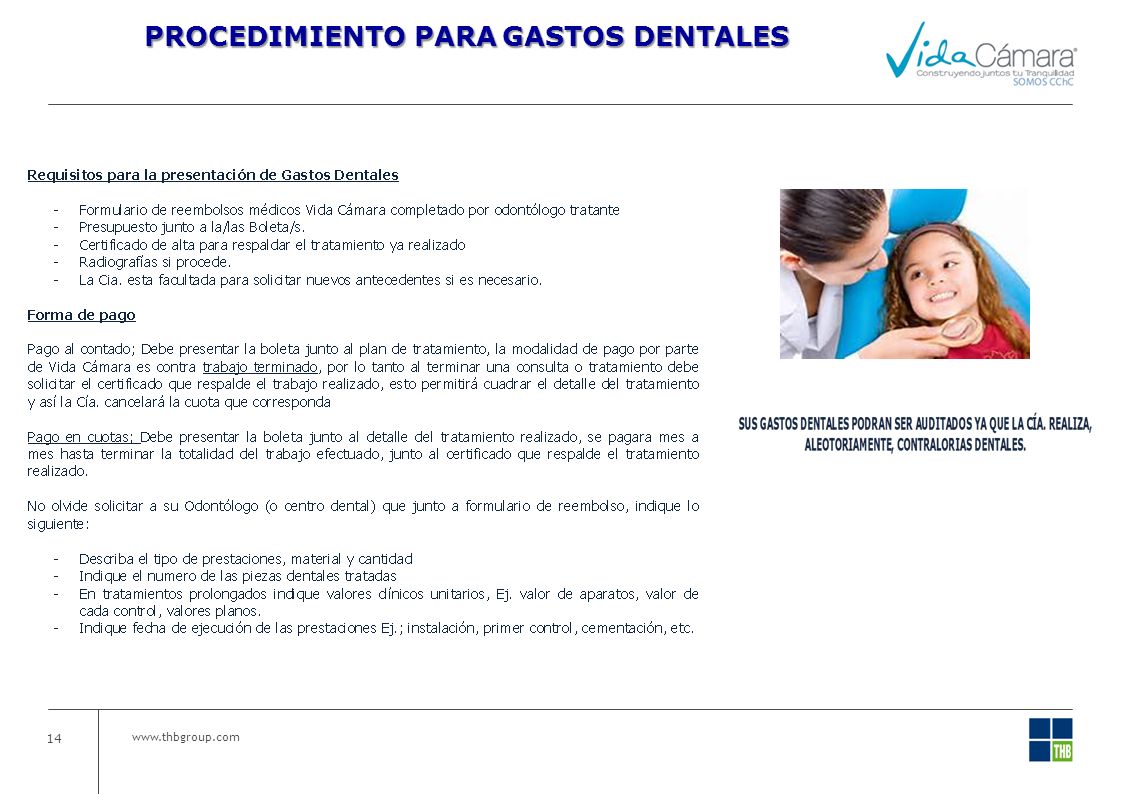 PROCEDIMIENTO PARA GASTOS DENTALES

Vida Cámara
Construyendo juntos tu Tranquilidad
SOMOS CChC

Requisitos para la presentación de Gastos Dentales

- Formulario de reembolsos médicos Vida Cámara completado por odontólogo tratante
- Presupuesto junto a la/las Boleta/s.
- Certificado de alta para respaldar el tratamiento ya realizado
- Radiografías si procede.
- La Cia. esta facultada para solicitar nuevos antecedentes si es necesario.

Forma de pago

Pago al contado; Debe presentar la boleta junto al plan de tratamiento, la modalidad de pago por parte de Vida Cámara es contra trabajo terminado, por lo tanto al terminar una consulta o tratamiento debe solicitar el certificado que respalde el trabajo realizado, esto permitirá cuadrar el detalle del tratamiento y así la Cía. cancelará la cuota que corresponda

Pago en cuotas; Debe presentar la boleta junto al detalle del tratamiento realizado, se pagara mes a mes hasta terminar la totalidad del trabajo efectuado, junto al certificado que respalde el tratamiento realizado.

No olvide solicitar a su Odontólogo (o centro dental) que junto a formulario de reembolso, indique lo siguiente:

- Describa el tipo de prestaciones, material y cantidad
- Indique el numero de las piezas dentales tratadas
- En tratamientos prolongados indique valores clínicos unitarios, Ej. valor de aparatos, valor de cada control, valores planos.
- Indique fecha de ejecución de las prestaciones Ej.; instalación, primer control, cementación, etc.

SUS GASTOS DENTALES PODRAN SER AUDITADOS YA QUE LA CÍA. REALIZA, ALEOTORIAMENTE, CONTRALORIAS DENTALES.

14

www.thbgroup.com

THB